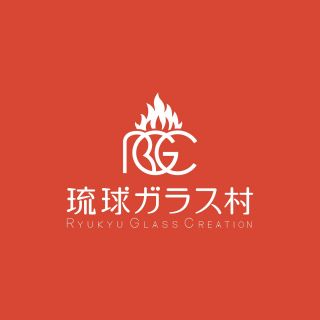 RGC

琉球ガラス村

RYUKYU GLASS CREATION